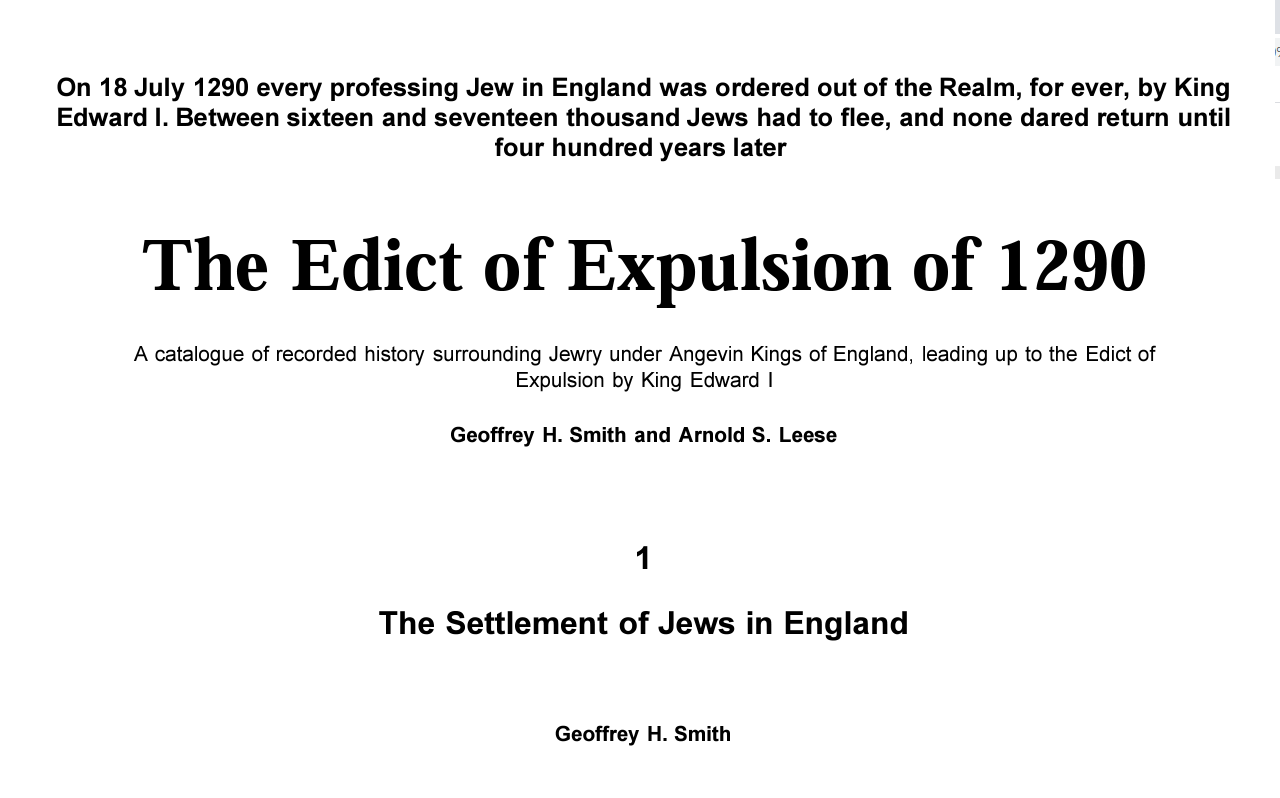 On 18 July 1290 every professing Jew in England was ordered out of the Realm, for ever, by King Edward I. Between sixteen and seventeen thousand Jews had to flee, and none dared return until four hundred years later

The Edict of Expulsion of 1290

A catalogue of recorded history surrounding Jewry under Angevin Kings of England, leading up to the Edict of Expulsion by King Edward I

Geoffrey H. Smith and Arnold S. Leese

1

The Settlement of Jews in England

Geoffrey H. Smith